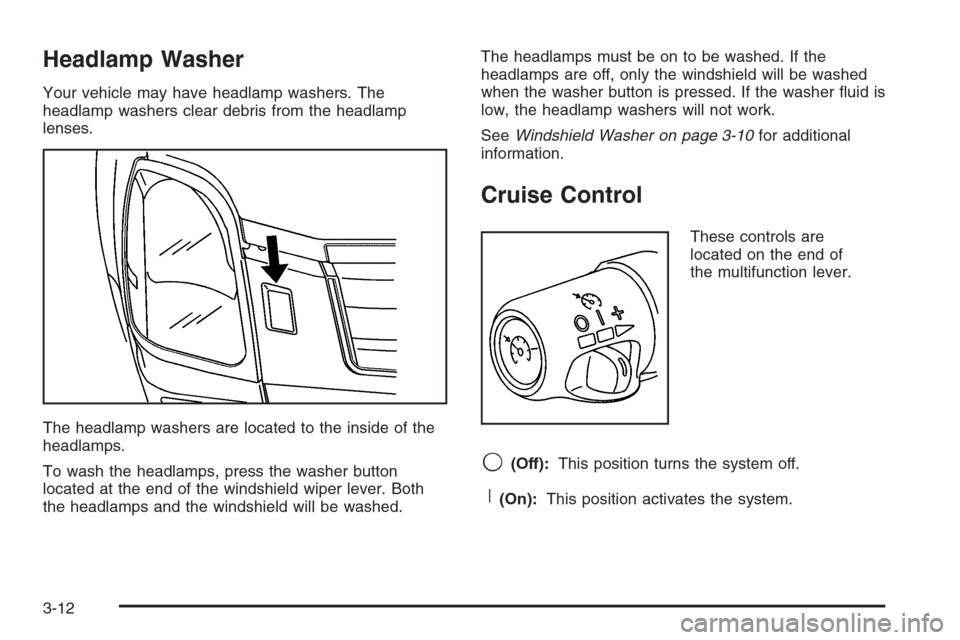 Headlamp Washer

Your vehicle may have headlamp washers. The headlamp washers clear debris from the headlamp lenses.

The headlamp washers are located to the inside of the headlamps.

To wash the headlamps, press the washer button located at the end of the windshield wiper lever. Both the headlamps and the windshield will be washed.

The headlamps must be on to be washed. If the headlamps are off, only the windshield will be washed when the washer button is pressed. If the washer fluid is low, the headlamp washers will not work.

See Windshield Washer on page 3-10 for additional information.

Cruise Control

These controls are located on the end of the multifunction lever.

(Off): This position turns the system off.

(On): This position activates the system.

3-12

carmanualsonline.info